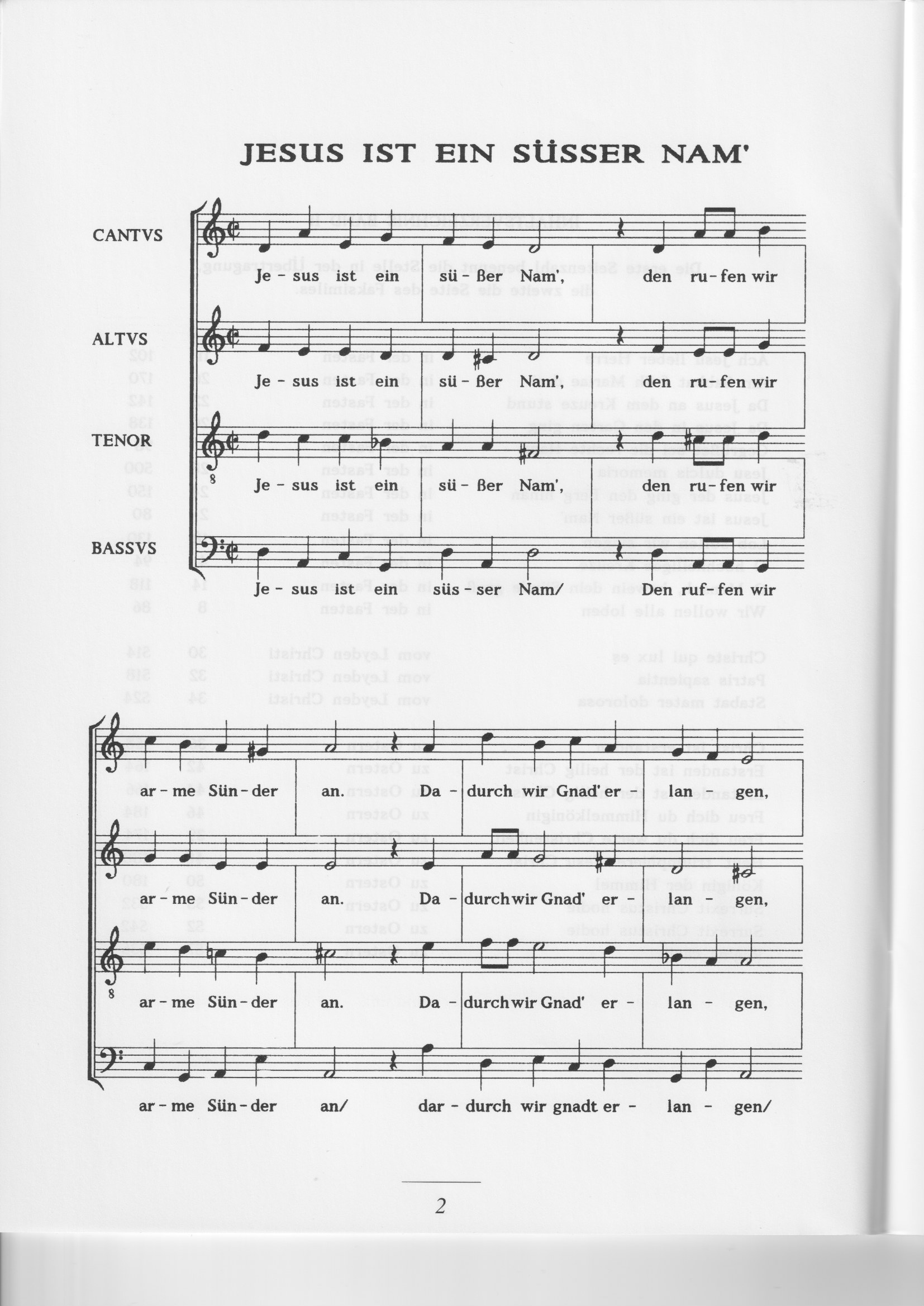 JESUS IST EIN SÜSSER NAM'

CANTVS
Je - sus ist ein sü - ßer Nam', den ru - fen wir

ALTVS
Je - sus ist ein sü - ßer Nam', den ru - fen wir

TENOR
Je - sus ist ein sü - ßer Nam', den ru - fen wir

BASSVS
Je - sus ist ein süs - ser Nam/ Den ruf - fen wir

ar - me Sün - der an. Da - durch wir Gnad' er - lan - gen,

ar - me Sün - der an. Da - durch wir Gnad' er - lan - gen,

ar - me Sün - der an. Da - durch wir Gnad' er - lan - gen,

ar - me Sün - der an/ dar - durch wir gnadt er - lan - gen/

2